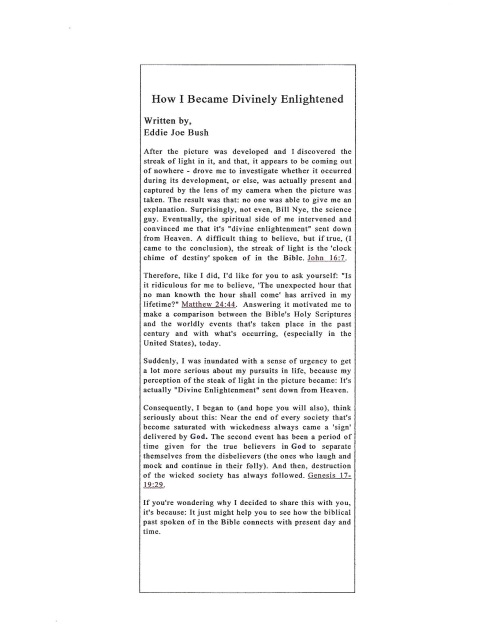 How I Became Divinely Enlightened

Written by,
Eddie Joe Bush

After the picture was developed and I discovered the streak of light in it, and that, it appears to be coming out of nowhere - drove me to investigate whether it occurred during its development, or else, was actually present and captured by the lens of my camera when the picture was taken. The result was that: no one was able to give me an explanation. Surprisingly, not even, Bill Nye, the science guy. Eventually, the spiritual side of me intervened and convinced me that it's "divine enlightenment" sent down from Heaven. A difficult thing to believe, but if true, (I came to the conclusion), the streak of light is the 'clock chime of destiny' spoken of in the Bible. John 16:7.

Therefore, like I did, I'd like for you to ask yourself: "Is it ridiculous for me to believe, 'The unexpected hour that no man knowth the hour shall come' has arrived in my lifetime?" Matthew 24:44. Answering it motivated me to make a comparison between the Bible's Holy Scriptures and the worldly events that's taken place in the past century and with what's occurring, (especially in the United States), today.

Suddenly, I was inundated with a sense of urgency to get a lot more serious about my pursuits in life, because my perception of the steak of light in the picture became: It's actually "Divine Enlightenment" sent down from Heaven.

Consequently, I began to (and hope you will also), think seriously about this: Near the end of every society that's become saturated with wickedness always came a 'sign' delivered by God. The second event has been a period of time given for the true believers in God to separate themselves from the disbelievers (the ones who laugh and mock and continue in their folly). And then, destruction of the wicked society has always followed. Genesis 17-19:29.

If you're wondering why I decided to share this with you, it's because: It just might help you to see how the biblical past spoken of in the Bible connects with present day and time.